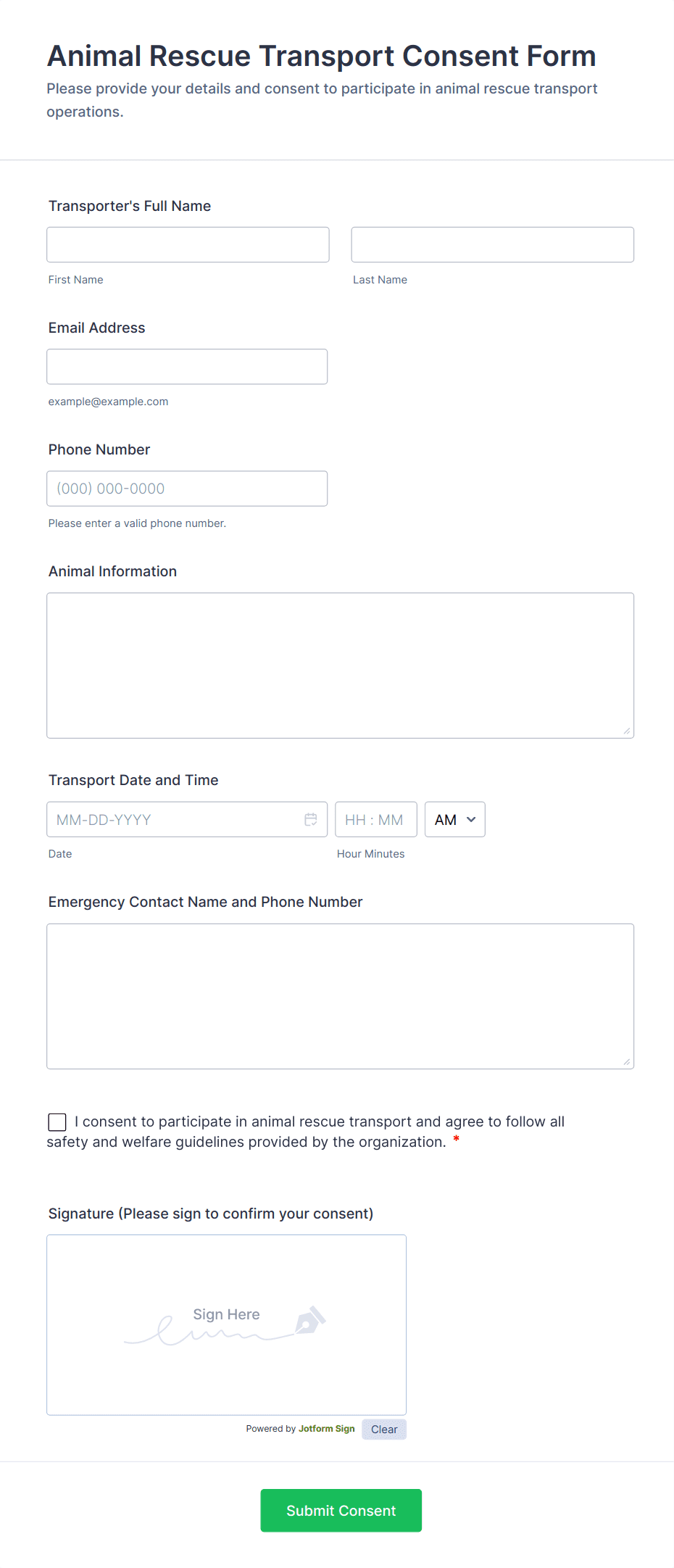 Animal Rescue Transport Consent Form

Please provide your details and consent to participate in animal rescue transport operations.

Transporter's Full Name

First Name

Last Name

Email Address

example@example.com

Phone Number

(000) 000-0000

Please enter a valid phone number.

Animal Information

Transport Date and Time

MM-DD-YYYY

HH : MM

AM

Date

Hour Minutes

Emergency Contact Name and Phone Number

I consent to participate in animal rescue transport and agree to follow all safety and welfare guidelines provided by the organization. *

Signature (Please sign to confirm your consent)

Sign Here

Powered by Jotform Sign

Clear

Submit Consent